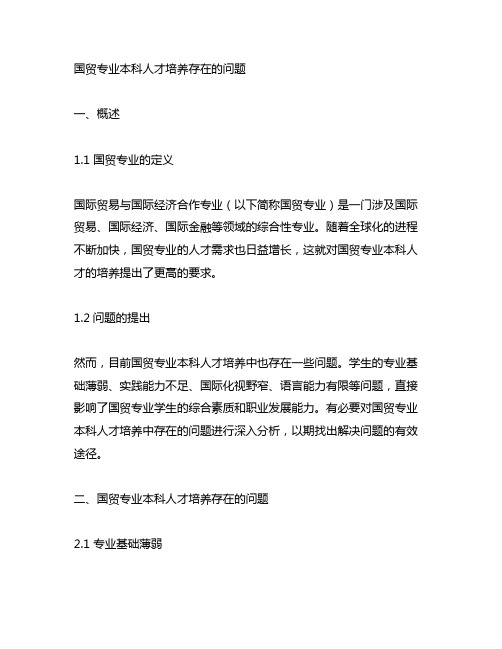 国贸专业本科人才培养存在的问题

一、概述

1.1 国贸专业的定义

国际贸易与国际经济合作专业（以下简称国贸专业）是一门涉及国际贸易、国际经济、国际金融等领域的综合性专业。随着全球化的进程不断加快，国贸专业的人才需求也日益增长，这就对国贸专业本科人才的培养提出了更高的要求。

1.2 问题的提出

然而，目前国贸专业本科人才培养中也存在一些问题。学生的专业基础薄弱、实践能力不足、国际化视野窄、语言能力有限等问题，直接影响了国贸专业学生的综合素质和职业发展能力。有必要对国贸专业本科人才培养中存在的问题进行深入分析，以期找出解决问题的有效途径。

二、国贸专业本科人才培养存在的问题

2.1 专业基础薄弱